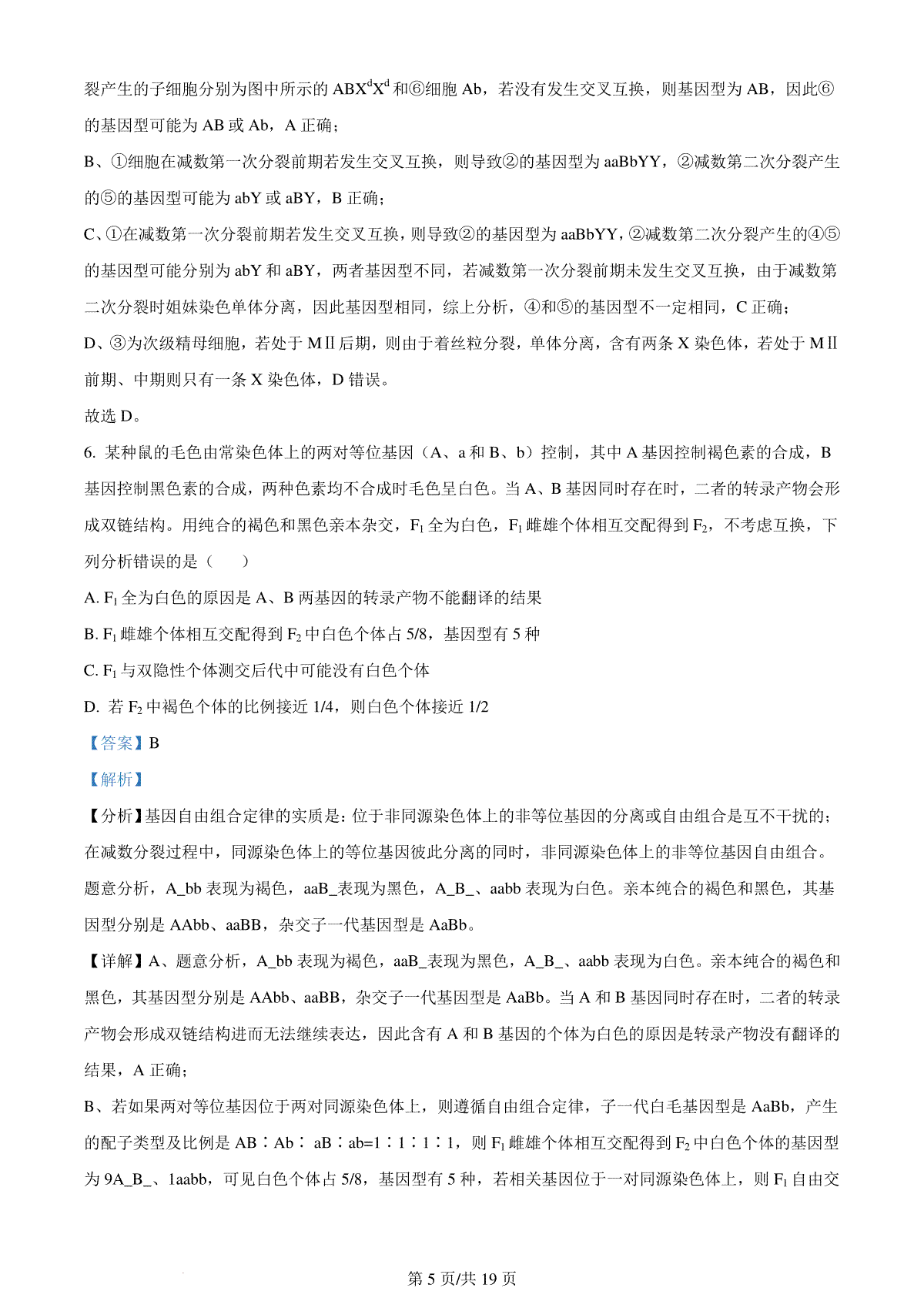 裂产生的子细胞分别为图中所示的 $ABX^dX^d$ 和⑥细胞 Ab，若没有发生交叉互换，则基因型为 AB，因此⑥的基因型可能为 AB 或 Ab，A 正确；

B、①细胞在减数第一次分裂前期若发生交叉互换，则导致②的基因型为 aaBbYY，②减数第二次分裂产生的⑤的基因型可能为 abY 或 aBY，B 正确；

C、①在减数第一次分裂前期若发生交叉互换，则导致②的基因型为 aaBbYY，②减数第二次分裂产生的④⑤的基因型可能分别为 abY 和 aBY，两者基因型不同，若减数第一次分裂前期未发生交叉互换，由于减数第二次分裂时姐妹染色单体分离，因此基因型相同，综上分析，④和⑤的基因型不一定相同，C 正确；

D、③为次级精母细胞，若处于 MⅡ后期，则由于着丝粒分裂，单体分离，含有两条 X 染色体，若处于 MⅡ前期、中期则只有一条 X 染色体，D 错误。

故选 D。

6. 某种鼠的毛色由常染色体上的两对等位基因（A、a 和 B、b）控制，其中 A 基因控制褐色素的合成，B 基因控制黑色素的合成，两种色素均不合成时毛色呈白色。当 A、B 基因同时存在时，二者的转录产物会形成双链结构。用纯合的褐色和黑色亲本杂交，$F_1$ 全为白色，$F_1$ 雌雄个体相互交配得到 $F_2$，不考虑互换，下列分析错误的是（　　）

A. $F_1$ 全为白色的原因是 A、B 两基因的转录产物不能翻译的结果

B. $F_1$ 雌雄个体相互交配得到 $F_2$ 中白色个体占 5/8，基因型有 5 种

C. $F_1$ 与双隐性个体测交后代中可能没有白色个体

D. 若 $F_2$ 中褐色个体的比例接近 1/4，则白色个体接近 1/2

【答案】B

【解析】

【分析】基因自由组合定律的实质是：位于非同源染色体上的非等位基因的分离或自由组合是互不干扰的；在减数分裂过程中，同源染色体上的等位基因彼此分离的同时，非同源染色体上的非等位基因自由组合。题意分析，A_bb 表现为褐色，aaB_表现为黑色，A_B_、aabb 表现为白色。亲本纯合的褐色和黑色，其基因型分别是 AAbb、aaBB，杂交子一代基因型是 AaBb。

【详解】A、题意分析，A_bb 表现为褐色，aaB_表现为黑色，A_B_、aabb 表现为白色。亲本纯合的褐色和黑色，其基因型分别是 AAbb、aaBB，杂交子一代基因型是 AaBb。当 A 和 B 基因同时存在时，二者的转录产物会形成双链结构进而无法继续表达，因此含有 A 和 B 基因的个体为白色的原因是转录产物没有翻译的结果，A 正确；

B、若如果两对等位基因位于两对同源染色体上，则遵循自由组合定律，子一代白毛基因型是 AaBb，产生的配子类型及比例是 AB∶Ab∶ aB∶ab=1∶1∶1∶1，则 $F_1$ 雌雄个体相互交配得到 $F_2$ 中白色个体的基因型为 9A_B_、1aabb，可见白色个体占 5/8，基因型有 5 种，若相关基因位于一对同源染色体上，则 $F_1$ 自由交

第 5 页/共 19 页